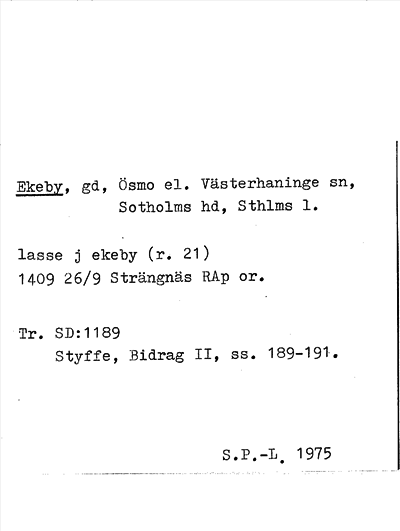 Ekeby, gd, Ösmo el. Västerhaninge sn, Sotholms hd, Sthlms l.

lasse j ekeby (r. 21)
1409 26/9 Strängnäs RAp or.

Tr. SD:1189
Styffe, Bidrag II, ss. 189-191.

S.P.-L. 1975